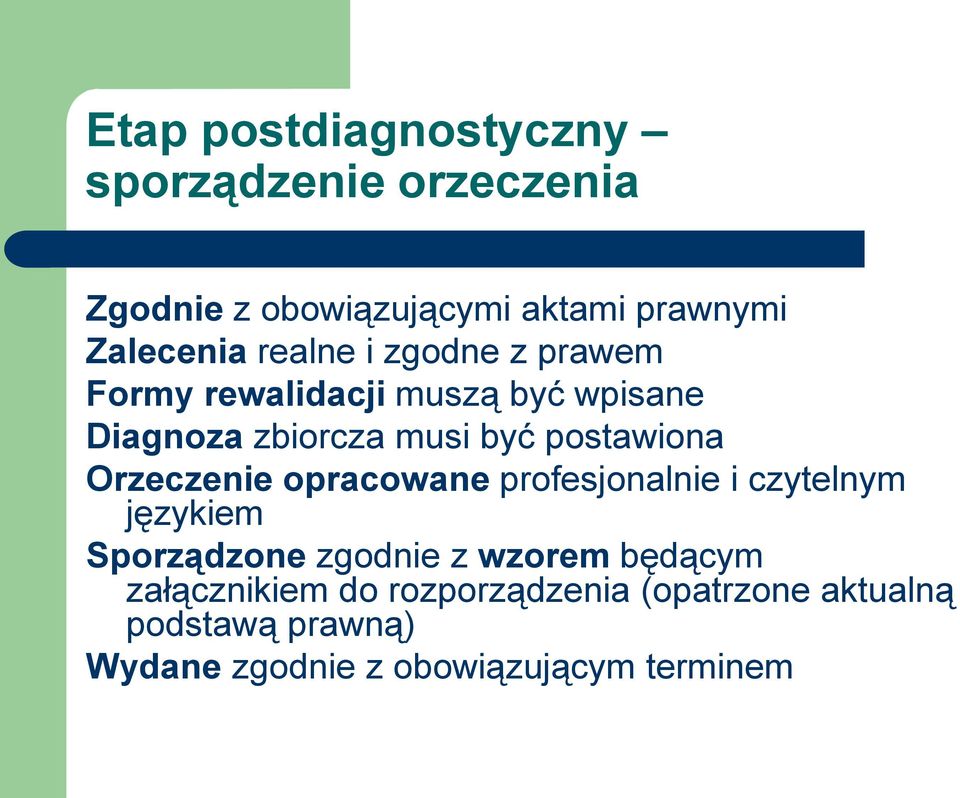 Etap postdiagnostyczny – sporządzenie orzeczenia

Zgodnie z obowiązującymi aktami prawnymi
Zalecenia realne i zgodne z prawem
Formy rewalidacji muszą być wpisane
Diagnoza zbiorcza musi być postawiona
Orzeczenie opracowane profesjonalnie i czytelnym językiem
Sporządzone zgodnie z wzorem będącym załącznikiem do rozporządzenia (opatrzone aktualną podstawą prawną)
Wydane zgodnie z obowiązującym terminem